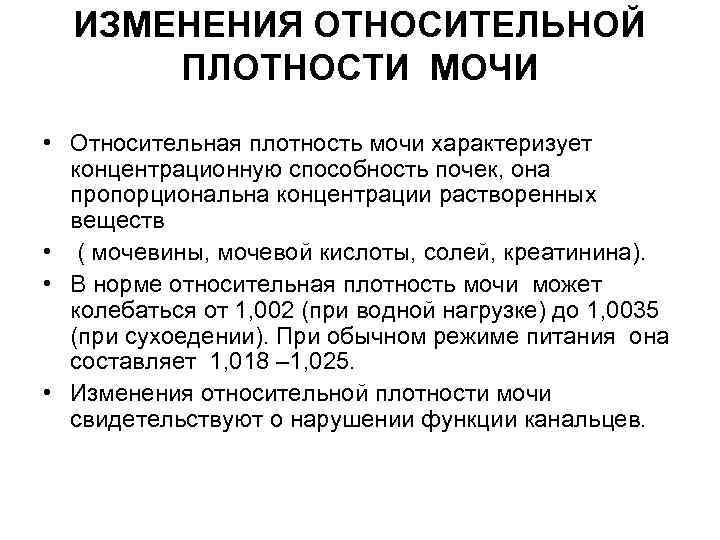 ИЗМЕНЕНИЯ ОТНОСИТЕЛЬНОЙ ПЛОТНОСТИ МОЧИ

• Относительная плотность мочи характеризует концентрационную способность почек, она пропорциональна концентрации растворенных веществ

• ( мочевины, мочевой кислоты, солей, креатинина).

• В норме относительная плотность мочи может колебаться от 1,002 (при водной нагрузке) до 1,0035 (при сухоедении). При обычном режиме питания она составляет 1,018 –1,025.

• Изменения относительной плотности мочи свидетельствуют о нарушении функции канальцев.